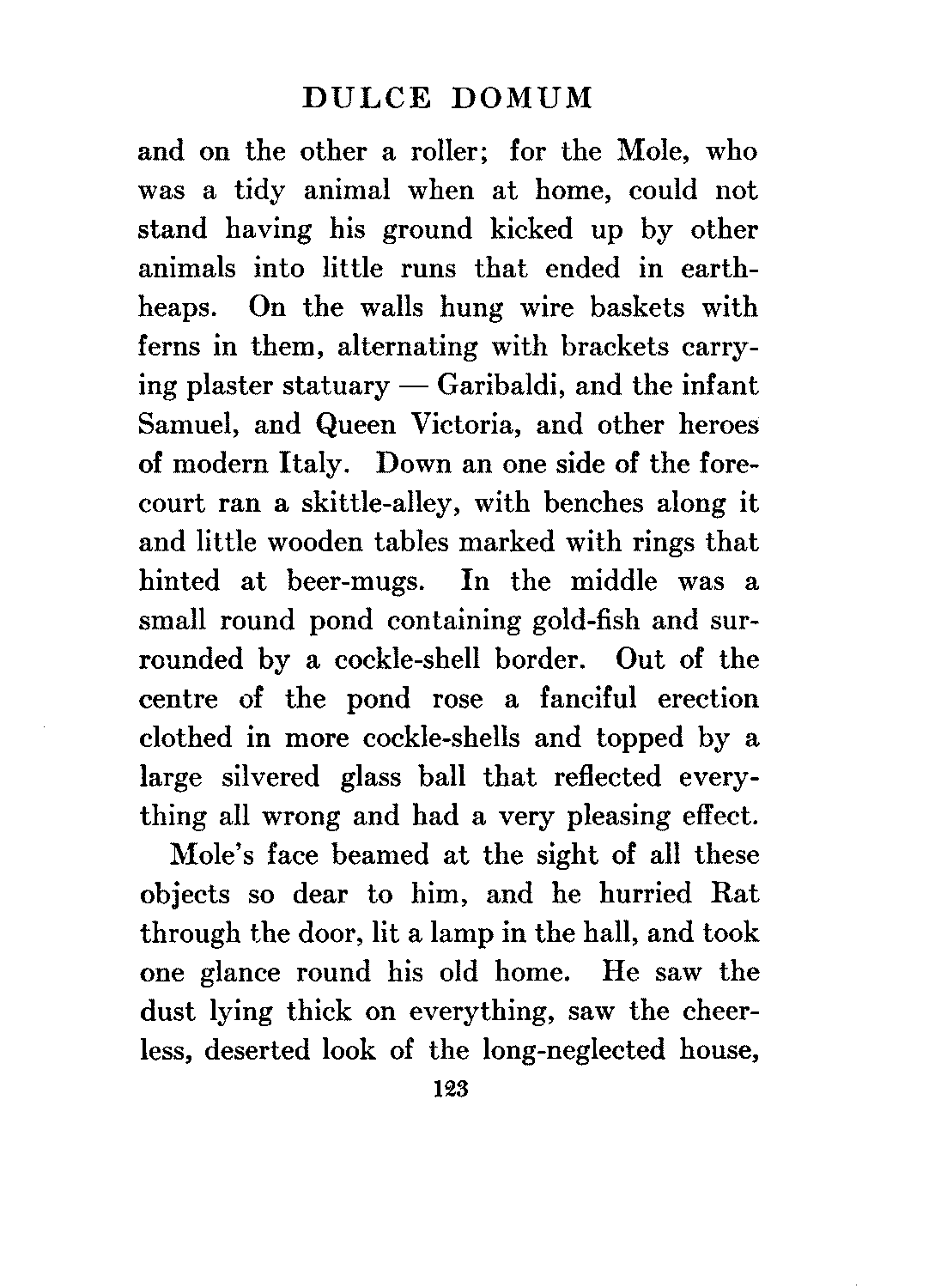 DULCE DOMUM

and on the other a roller; for the Mole, who was a tidy animal when at home, could not stand having his ground kicked up by other animals into little runs that ended in earth-heaps. On the walls hung wire baskets with ferns in them, alternating with brackets carrying plaster statuary — Garibaldi, and the infant Samuel, and Queen Victoria, and other heroes of modern Italy. Down an one side of the forecourt ran a skittle-alley, with benches along it and little wooden tables marked with rings that hinted at beer-mugs. In the middle was a small round pond containing gold-fish and surrounded by a cockle-shell border. Out of the centre of the pond rose a fanciful erection clothed in more cockle-shells and topped by a large silvered glass ball that reflected everything all wrong and had a very pleasing effect.

Mole's face beamed at the sight of all these objects so dear to him, and he hurried Rat through the door, lit a lamp in the hall, and took one glance round his old home. He saw the dust lying thick on everything, saw the cheerless, deserted look of the long-neglected house,

123